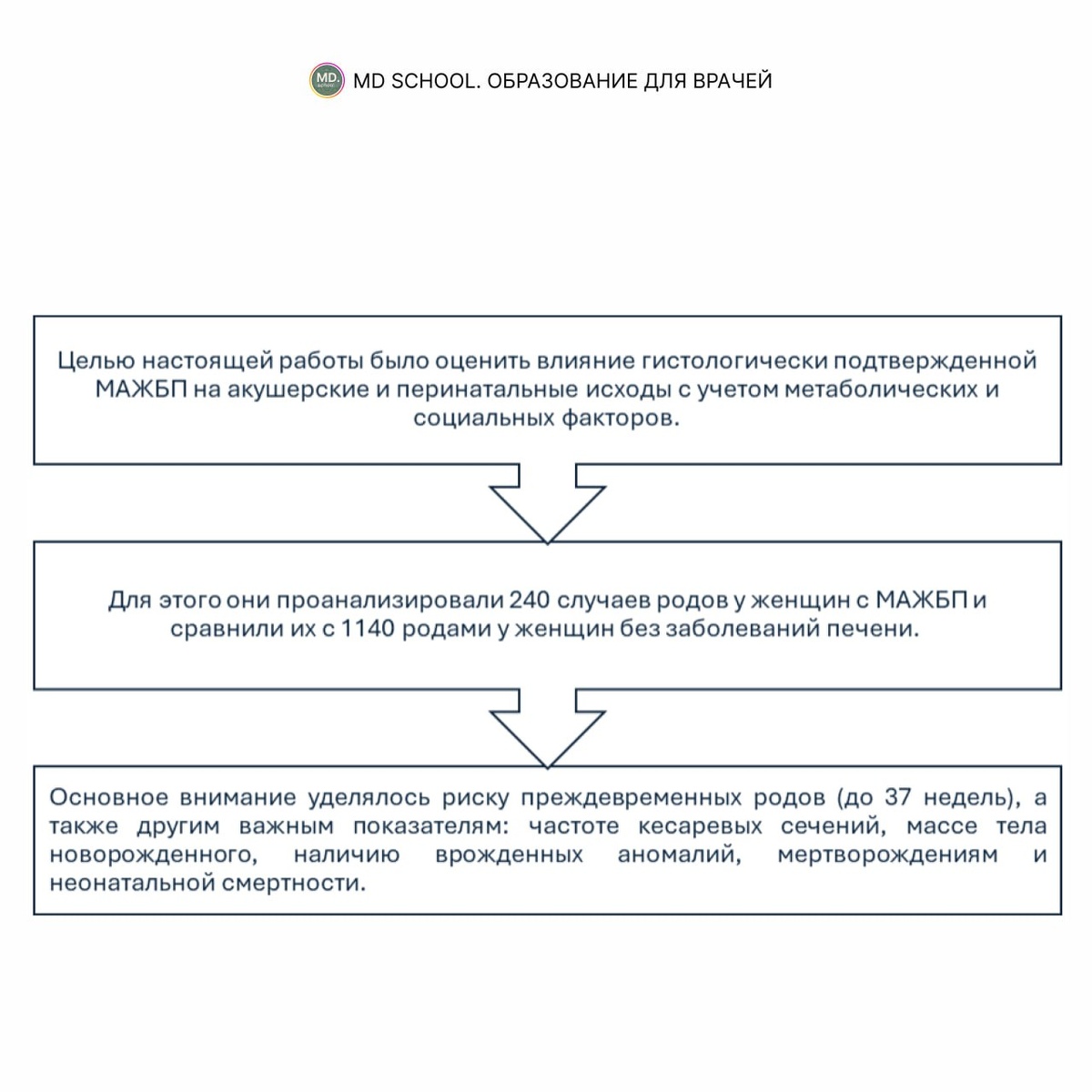 MD. SCHOOL

MD SCHOOL. ОБРАЗОВАНИЕ ДЛЯ ВРАЧЕЙ

Целью настоящей работы было оценить влияние гистологически подтвержденной МАЖБП на акушерские и перинатальные исходы с учетом метаболических и социальных факторов.

Для этого они проанализировали 240 случаев родов у женщин с МАЖБП и сравнили их с 1140 родами у женщин без заболеваний печени.

Основное внимание уделялось риску преждевременных родов (до 37 недель), а также другим важным показателям: частоте кесаревых сечений, массе тела новорожденного, наличию врожденных аномалий, мертворождениям и неонатальной смертности.